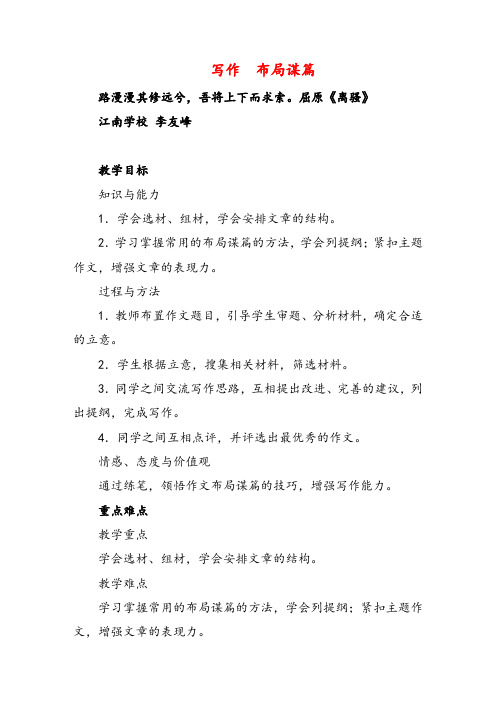 写作　布局谋篇

路漫漫其修远兮，吾将上下而求索。屈原《离骚》

江南学校 李友峰

教学目标

知识与能力

1．学会选材、组材，学会安排文章的结构。

2．学习掌握常用的布局谋篇的方法，学会列提纲；紧扣主题作文，增强文章的表现力。

过程与方法

1．教师布置作文题目，引导学生审题、分析材料，确定合适的立意。

2．学生根据立意，搜集相关材料，筛选材料。

3．同学之间交流写作思路，互相提出改进、完善的建议，列出提纲，完成写作。

4．同学之间互相点评，并评选出最优秀的作文。

情感、态度与价值观

通过练笔，领悟作文布局谋篇的技巧，增强写作能力。

重点难点

教学重点

学会选材、组材，学会安排文章的结构。

教学难点

学习掌握常用的布局谋篇的方法，学会列提纲；紧扣主题作文，增强文章的表现力。